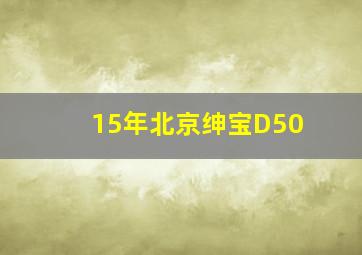 15年北京绅宝D50